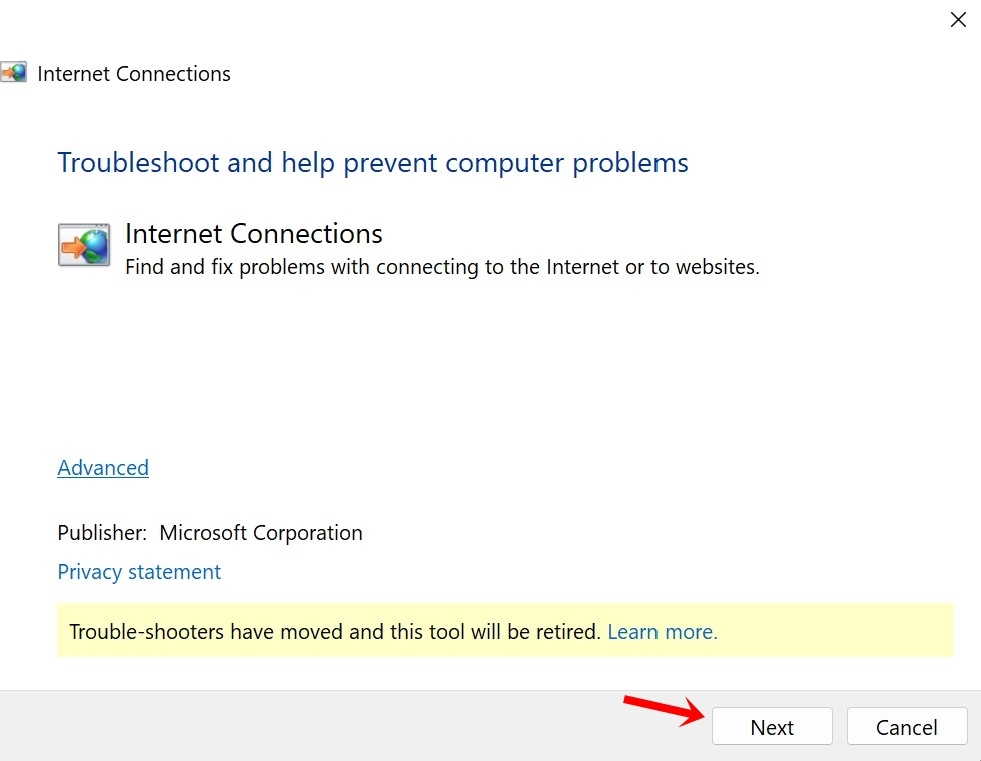 Internet Connections

Troubleshoot and help prevent computer problems

Internet Connections
Find and fix problems with connecting to the Internet or to websites.

Advanced

Publisher: Microsoft Corporation

Privacy statement

Trouble-shooters have moved and this tool will be retired. Learn more.

Next
Cancel